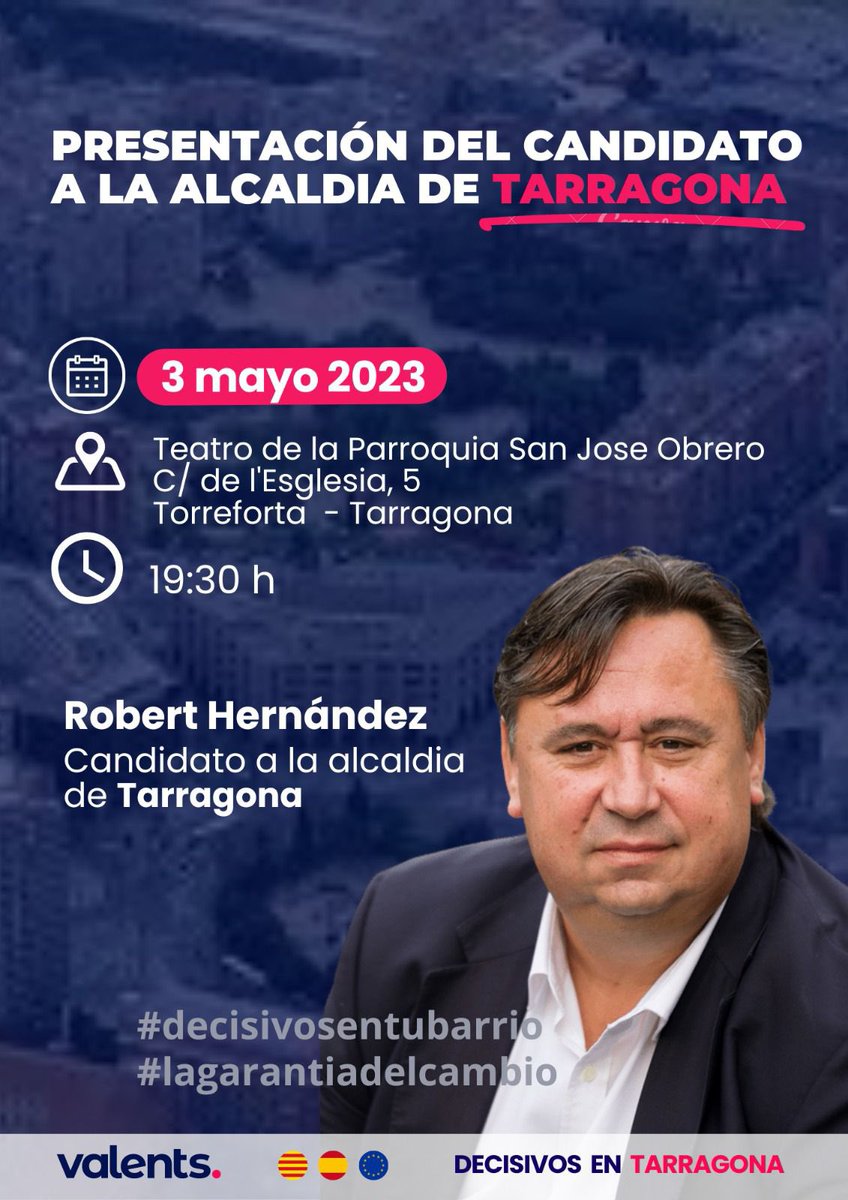 PRESENTACIÓN DEL CANDIDATO A LA ALCALDIA DE TARRAGONA

3 mayo 2023

Teatro de la Parroquia San Jose Obrero
C/ de l'Esglesia, 5
Torreforta - Tarragona

19:30 h

Robert Hernández
Candidato a la alcaldia de Tarragona

#decisivosentubarrio
#lagarantiadelcambio

valents.

DECISIVOS EN TARRAGONA